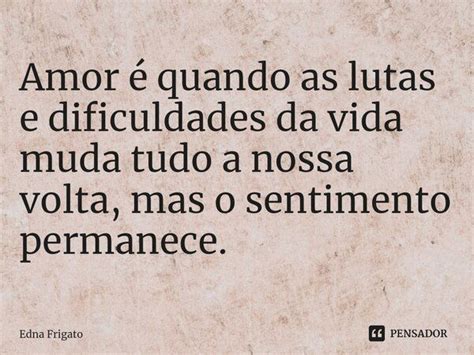 Amor é quando as lutas e dificuldades da vida muda tudo a nossa volta, mas o sentimento permanece.

Edna Frigato

PENSADOR